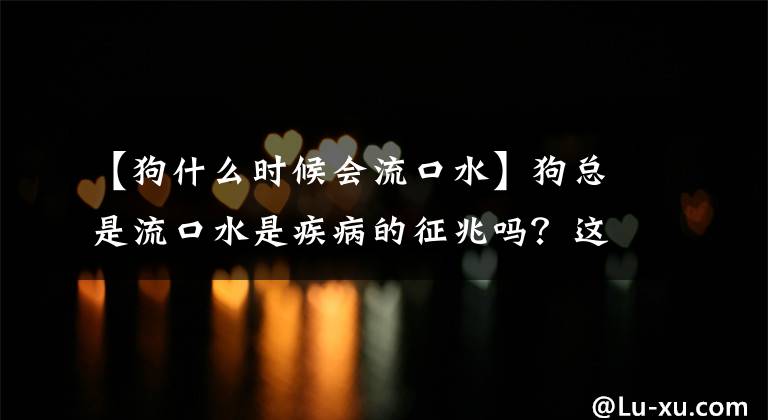 【狗什么时候会流口水】狗总是流口水是疾病的征兆吗？这

@Lu-xu.com